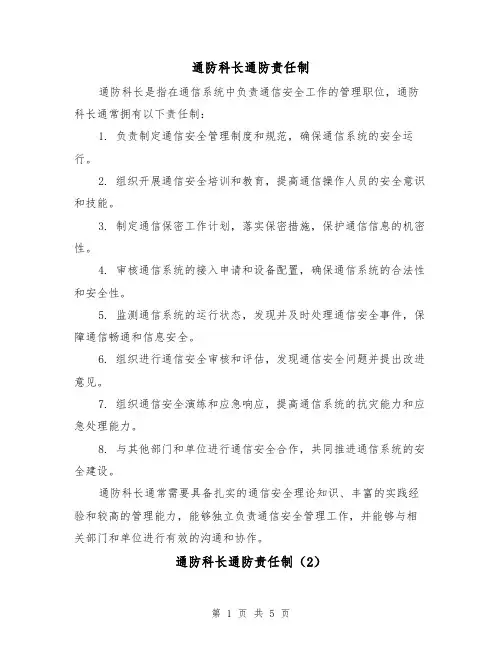 通防科长通防责任制

通防科长是指在通信系统中负责通信安全工作的管理职位，通防科长通常拥有以下责任制：

1. 负责制定通信安全管理制度和规范，确保通信系统的安全运行。

2. 组织开展通信安全培训和教育，提高通信操作人员的安全意识和技能。

3. 制定通信保密工作计划，落实保密措施，保护通信信息的机密性。

4. 审核通信系统的接入申请和设备配置，确保通信系统的合法性和安全性。

5. 监测通信系统的运行状态，发现并及时处理通信安全事件，保障通信畅通和信息安全。

6. 组织进行通信安全审核和评估，发现通信安全问题并提出改进意见。

7. 组织通信安全演练和应急响应，提高通信系统的抗灾能力和应急处理能力。

8. 与其他部门和单位进行通信安全合作，共同推进通信系统的安全建设。

通防科长通常需要具备扎实的通信安全理论知识、丰富的实践经验和较高的管理能力，能够独立负责通信安全管理工作，并能够与相关部门和单位进行有效的沟通和协作。

通防科长通防责任制（2）

第 1 页 共 5 页